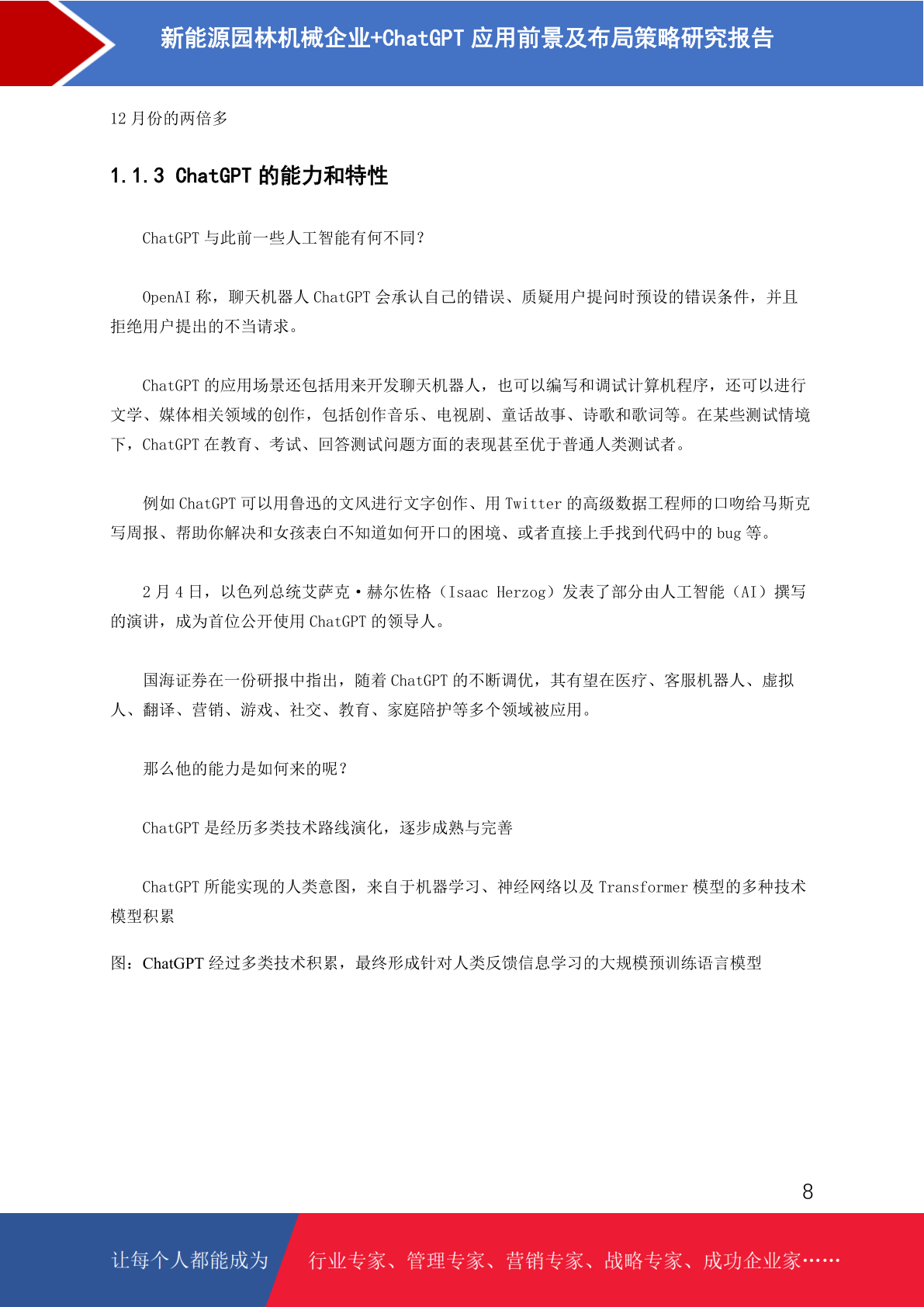 新能源园林机械企业+ChatGPT 应用前景及布局策略研究报告

12 月份的两倍多

1.1.3 ChatGPT 的能力和特性

ChatGPT 与此前一些人工智能有何不同？

OpenAI 称，聊天机器人 ChatGPT 会承认自己的错误、质疑用户提问时预设的错误条件，并且拒绝用户提出的不当请求。

ChatGPT 的应用场景还包括用来开发聊天机器人，也可以编写和调试计算机程序，还可以进行文学、媒体相关领域的创作，包括创作音乐、电视剧、童话故事、诗歌和歌词等。在某些测试情境下，ChatGPT 在教育、考试、回答测试问题方面的表现甚至优于普通人类测试者。

例如 ChatGPT 可以用鲁迅的文风进行文字创作、用 Twitter 的高级数据工程师的口吻给马斯克写周报、帮助你解决和女孩表白不知道如何开口的困境、或者直接上手找到代码中的 bug 等。

2 月 4 日，以色列总统艾萨克·赫尔佐格（Isaac Herzog）发表了部分由人工智能（AI）撰写的演讲，成为首位公开使用 ChatGPT 的领导人。

国海证券在一份研报中指出，随着 ChatGPT 的不断调优，其有望在医疗、客服机器人、虚拟人、翻译、营销、游戏、社交、教育、家庭陪护等多个领域被应用。

那么他的能力是如何来的呢？

ChatGPT 是经历多类技术路线演化，逐步成熟与完善

ChatGPT 所能实现的人类意图，来自于机器学习、神经网络以及 Transformer 模型的多种技术模型积累

图：ChatGPT 经过多类技术积累，最终形成针对人类反馈信息学习的大规模预训练语言模型

8

让每个人都能成为 行业专家、管理专家、营销专家、战略专家、成功企业家……